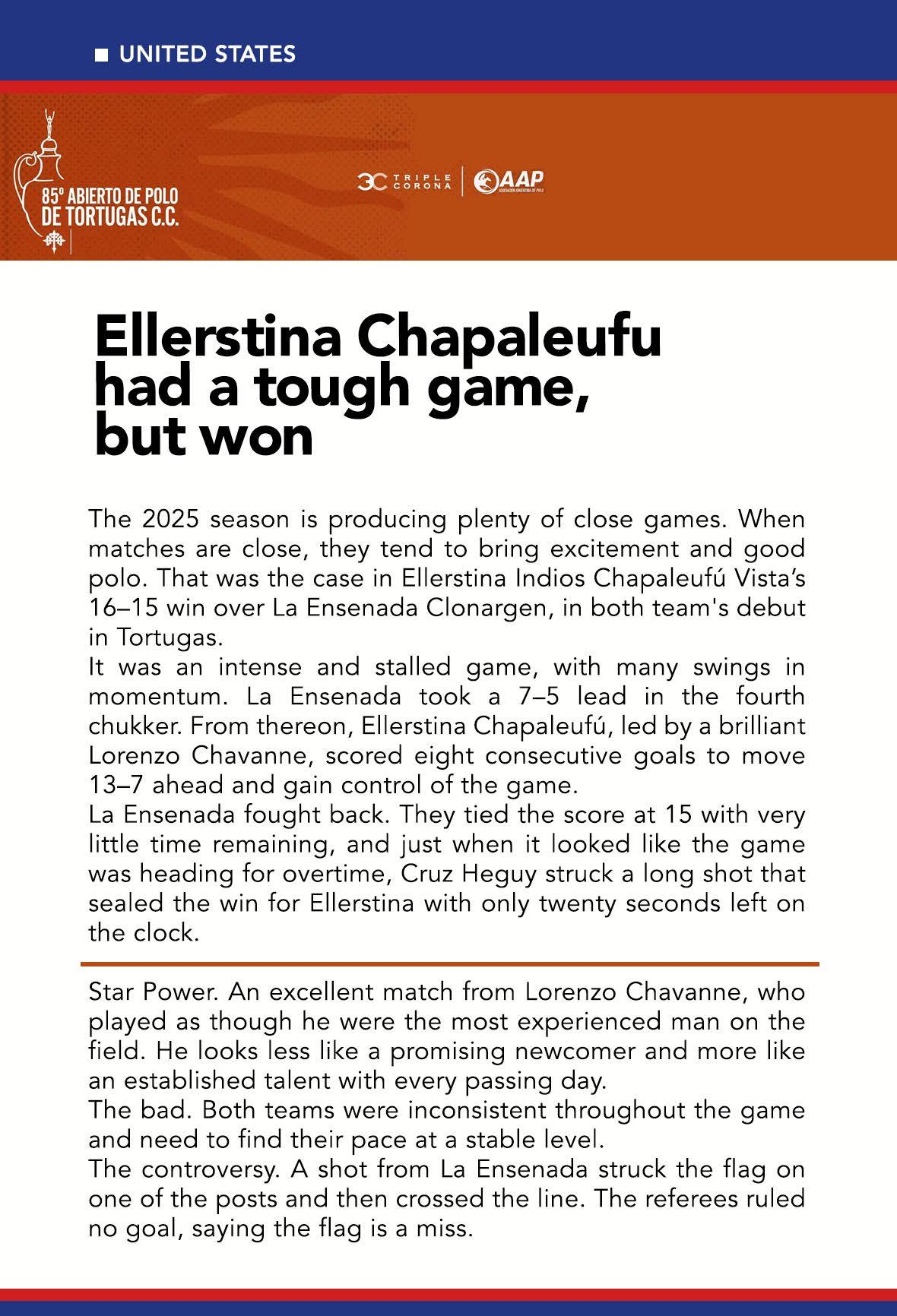 UNITED STATES

85º ABIERTO DE POLO DE TORTUGAS C.C.

3C TRIPLE CORONA

AAP ASOCIACIÓN ARGENTINA DE POLO

Ellerstina Chapaleufu had a tough game, but won

The 2025 season is producing plenty of close games. When matches are close, they tend to bring excitement and good polo. That was the case in Ellerstina Indios Chapaleufú Vista's 16–15 win over La Ensenada Clonargen, in both team's debut in Tortugas.
It was an intense and stalled game, with many swings in momentum. La Ensenada took a 7–5 lead in the fourth chukker. From thereon, Ellerstina Chapaleufú, led by a brilliant Lorenzo Chavanne, scored eight consecutive goals to move 13–7 ahead and gain control of the game.
La Ensenada fought back. They tied the score at 15 with very little time remaining, and just when it looked like the game was heading for overtime, Cruz Heguy struck a long shot that sealed the win for Ellerstina with only twenty seconds left on the clock.

Star Power. An excellent match from Lorenzo Chavanne, who played as though he were the most experienced man on the field. He looks less like a promising newcomer and more like an established talent with every passing day.
The bad. Both teams were inconsistent throughout the game and need to find their pace at a stable level.
The controversy. A shot from La Ensenada struck the flag on one of the posts and then crossed the line. The referees ruled no goal, saying the flag is a miss.